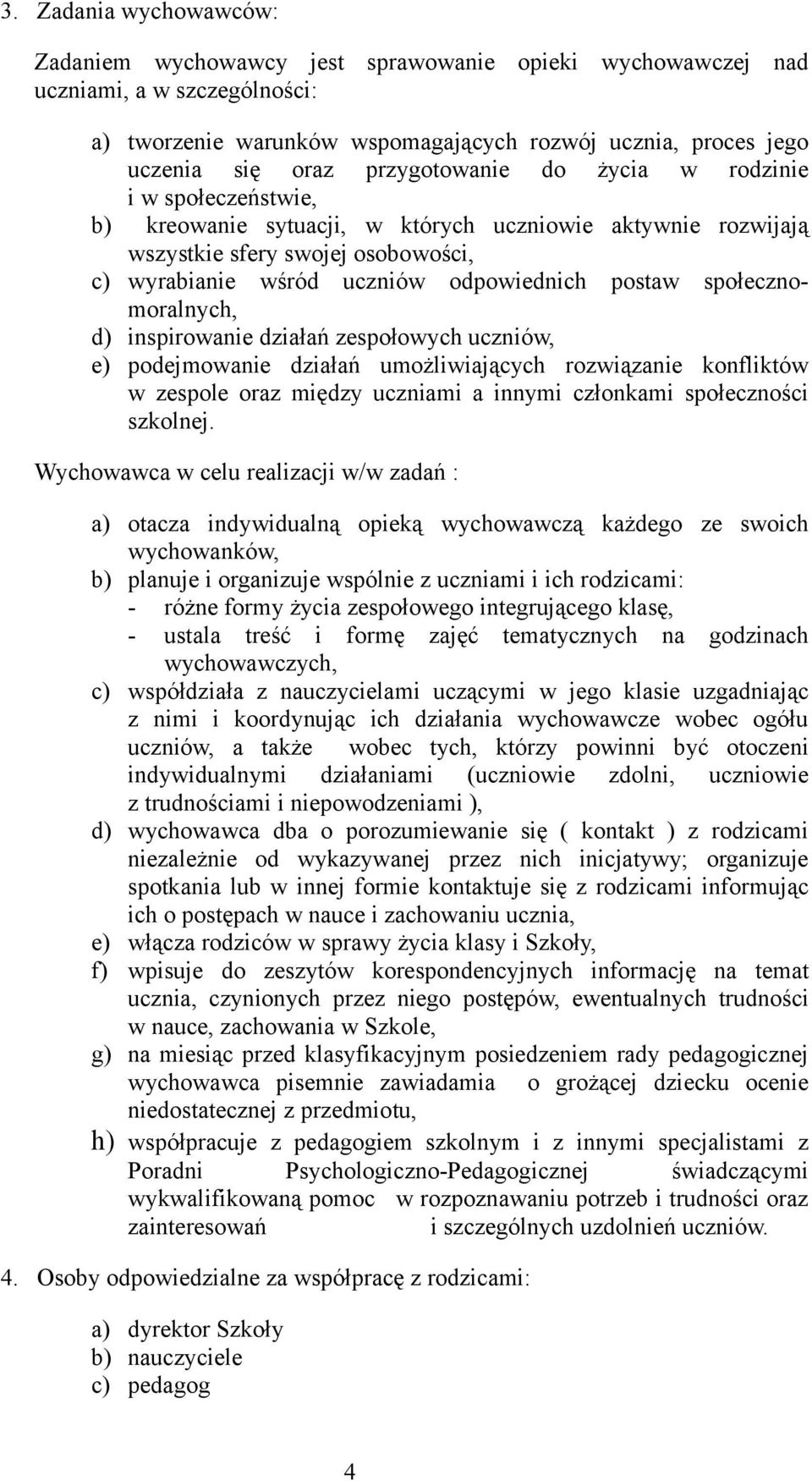 3. Zadania wychowawców:

Zadaniem wychowawcy jest sprawowanie opieki wychowawczej nad uczniami, a w szczególności:

a) tworzenie warunków wspomagających rozwój ucznia, proces jego uczenia się oraz przygotowanie do życia w rodzinie i w społeczeństwie,
b) kreowanie sytuacji, w których uczniowie aktywnie rozwijają wszystkie sfery swojej osobowości,
c) wyrabianie wśród uczniów odpowiednich postaw społeczno-moralnych,
d) inspirowanie działań zespołowych uczniów,
e) podejmowanie działań umożliwiających rozwiązanie konfliktów w zespole oraz między uczniami a innymi członkami społeczności szkolnej.

Wychowawca w celu realizacji w/w zadań :

a) otacza indywidualną opieką wychowawczą każdego ze swoich wychowanków,
b) planuje i organizuje wspólnie z uczniami i ich rodzicami:
- różne formy życia zespołowego integrującego klasę,
- ustala treść i formę zajęć tematycznych na godzinach wychowawczych,
c) współdziała z nauczycielami uczącymi w jego klasie uzgadniając z nimi i koordynując ich działania wychowawcze wobec ogółu uczniów, a także wobec tych, którzy powinni być otoczeni indywidualnymi działaniami (uczniowie zdolni, uczniowie z trudnościami i niepowodzeniami ),
d) wychowawca dba o porozumiewanie się ( kontakt ) z rodzicami niezależnie od wykazywanej przez nich inicjatywy; organizuje spotkania lub w innej formie kontaktuje się z rodzicami informując ich o postępach w nauce i zachowaniu ucznia,
e) włącza rodziców w sprawy życia klasy i Szkoły,
f) wpisuje do zeszytów korespondencyjnych informację na temat ucznia, czynionych przez niego postępów, ewentualnych trudności w nauce, zachowania w Szkole,
g) na miesiąc przed klasyfikacyjnym posiedzeniem rady pedagogicznej wychowawca pisemnie zawiadamia o grożącej dziecku ocenie niedostatecznej z przedmiotu,
h) współpracuje z pedagogiem szkolnym i z innymi specjalistami z Poradni Psychologiczno-Pedagogicznej świadczącymi wykwalifikowaną pomoc w rozpoznawaniu potrzeb i trudności oraz zainteresowań i szczególnych uzdolnień uczniów.

4. Osoby odpowiedzialne za współpracę z rodzicami:

a) dyrektor Szkoły
b) nauczyciele
c) pedagog

4